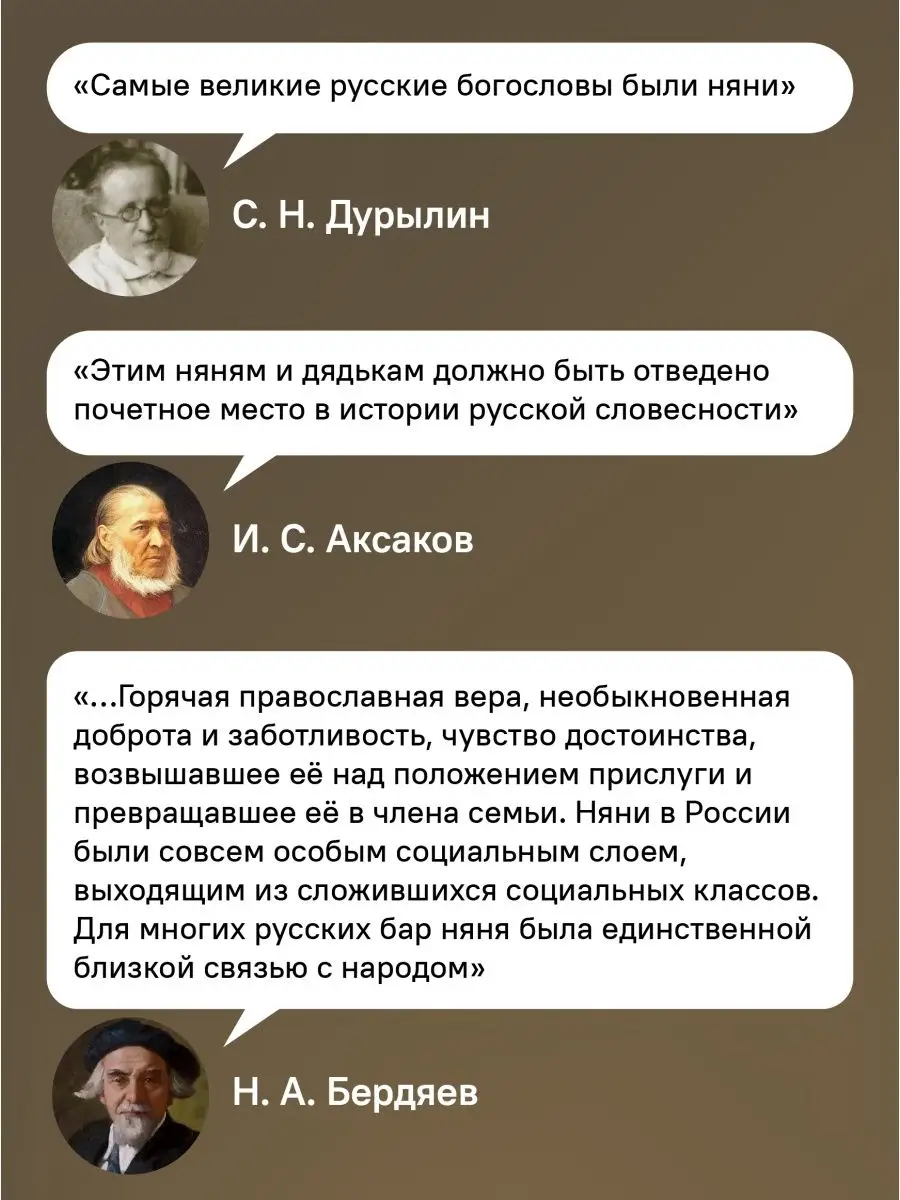 «Самые великие русские богословы были няни»

С. Н. Дурылин

«Этим няням и дядькам должно быть отведено почетное место в истории русской словесности»

И. С. Аксаков

«...Горячая православная вера, необыкновенная доброта и заботливость, чувство достоинства, возвышавшее её над положением прислуги и превращавшее её в члена семьи. Няни в России были совсем особым социальным слоем, выходящим из сложившихся социальных классов. Для многих русских бар няня была единственной близкой связью с народом»

Н. А. Бердяев